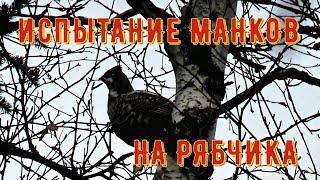 ИСПЫТАНИЕ МАНКОВ

НА РЯБЧИКА